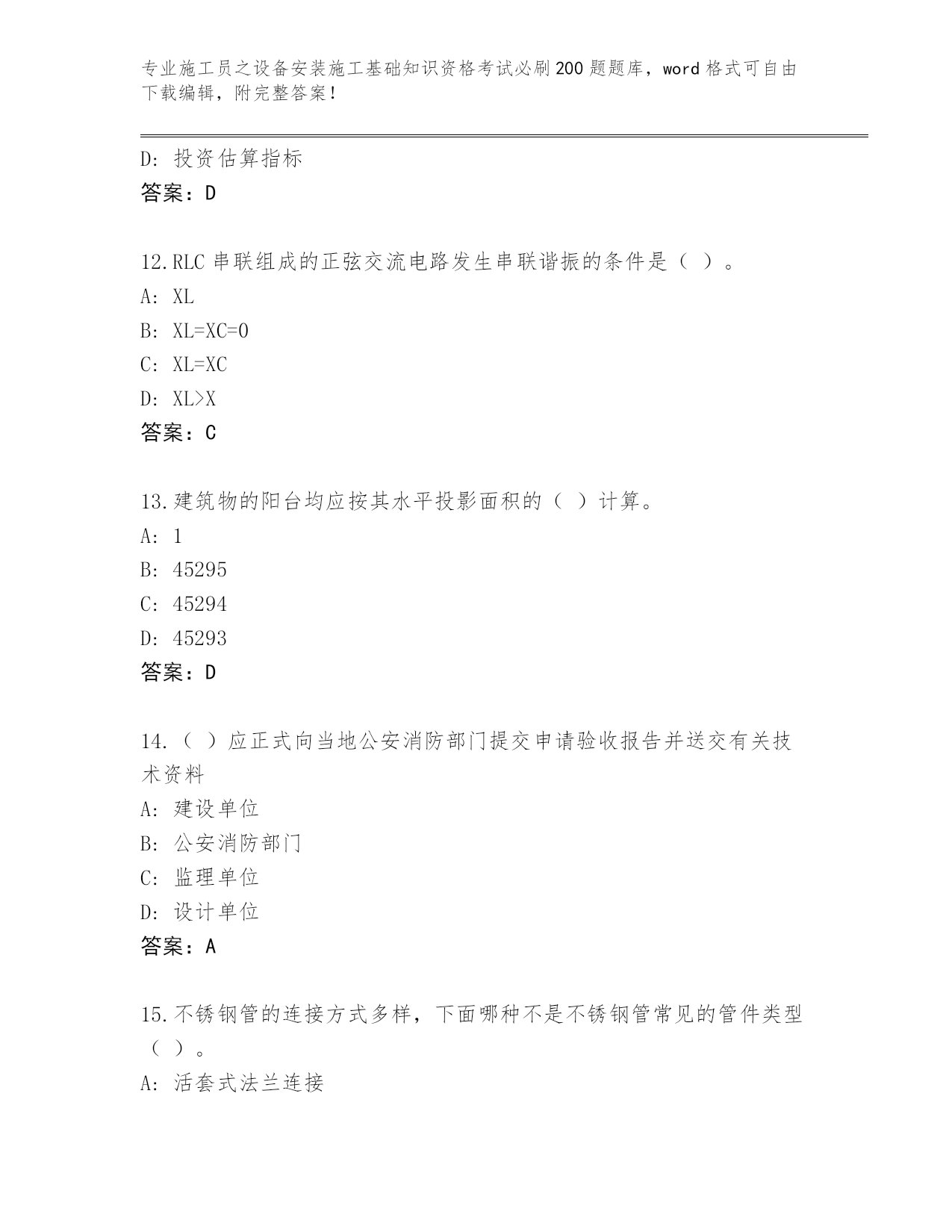 专业施工员之设备安装施工基础知识资格考试必刷200题题库，word格式可自由下载编辑，附完整答案！

D: 投资估算指标
答案：D

12.RLC串联组成的正弦交流电路发生串联谐振的条件是（ ）。
A: XL
B: XL=XC=0
C: XL=XC
D: XL>X
答案：C

13.建筑物的阳台均应按其水平投影面积的（ ）计算。
A: 1
B: 45295
C: 45294
D: 45293
答案：D

14.（ ）应正式向当地公安消防部门提交申请验收报告并送交有关技术资料
A: 建设单位
B: 公安消防部门
C: 监理单位
D: 设计单位
答案：A

15.不锈钢管的连接方式多样，下面哪种不是不锈钢管常见的管件类型（ ）。
A: 活套式法兰连接